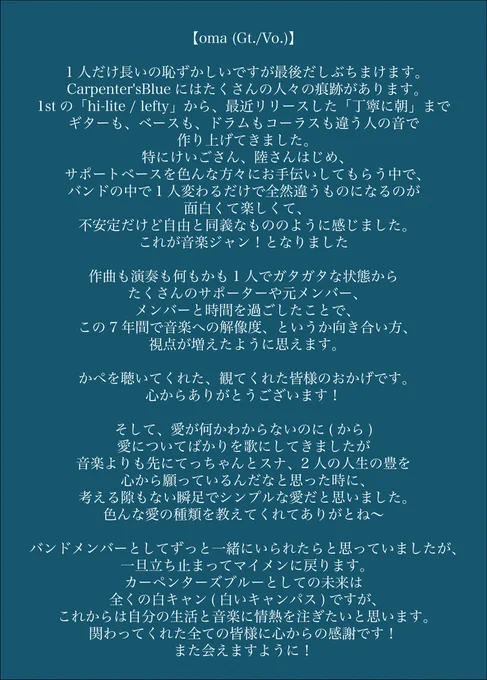 【oma (Gt./Vo.)】

1人だけ長いの恥ずかしいですが最後だしぶちまけます。
Carpenter'sBlueにはたくさんの人々の痕跡があります。
1stの「hi-lite / lefty」から、最近リリースした「丁寧に朝」まで
ギターも、ベースも、ドラムもコーラスも違う人の音で
作り上げてきました。
特にけいごさん、陸さんはじめ、
サポートベースを色んな方々にお手伝いしてもらう中で、
バンドの中で1人変わるだけで全然違うものになるのが
面白くて楽しくて、
不安定だけど自由と同義なもののように感じました。
これが音楽ジャン！となりました

作曲も演奏も何もかも1人でガタガタな状態から
たくさんのサポーターや元メンバー、
メンバーと時間を過ごしたことで、
この7年間で音楽への解像度、というか向き合い方、
視点が増えたように思えます。

かぺを聴いてくれた、観てくれた皆様のおかげです。
心からありがとうございます！

そして、愛が何かわからないのに(から)
愛についてばかりを歌にしてきましたが
音楽よりも先にてっちゃんとスナ、2人の人生の豊を
心から願っているんだなと思った時に、
考える隙もない瞬足でシンプルな愛だと思いました。
色んな愛の種類を教えてくれてありがとね〜

バンドメンバーとしてずっと一緒にいられたらと思っていましたが、
一旦立ち止まってマイメンに戻ります。
カーペンターズブルーとしての未来は
全くの白キャン(白いキャンパス)ですが、
これからは自分の生活と音楽に情熱を注ぎたいと思います。
関わってくれた全ての皆様に心からの感謝です！
また会えますように！